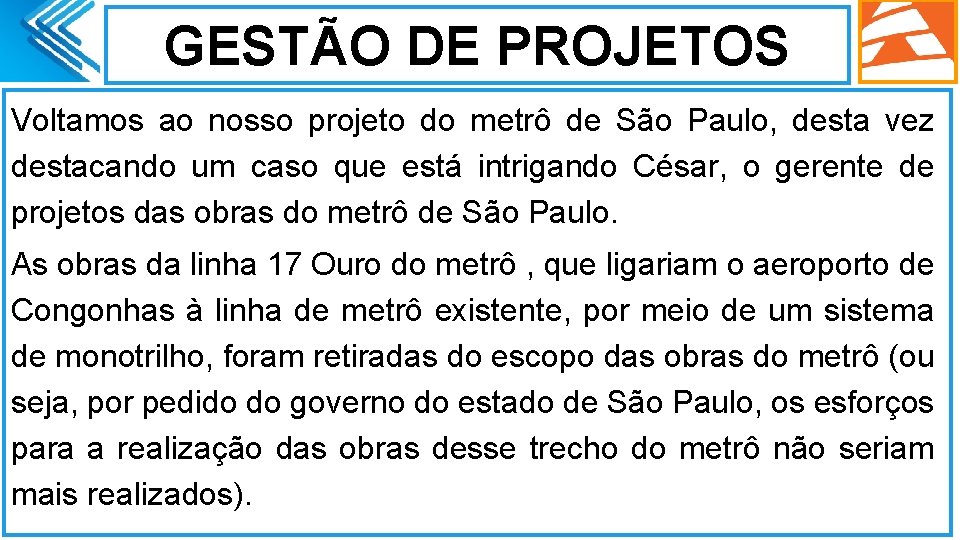 GESTÃO DE PROJETOS

Voltamos ao nosso projeto do metrô de São Paulo, desta vez destacando um caso que está intrigando César, o gerente de projetos das obras do metrô de São Paulo.

As obras da linha 17 Ouro do metrô , que ligariam o aeroporto de Congonhas à linha de metrô existente, por meio de um sistema de monotrilho, foram retiradas do escopo das obras do metrô (ou seja, por pedido do governo do estado de São Paulo, os esforços para a realização das obras desse trecho do metrô não seriam mais realizados).